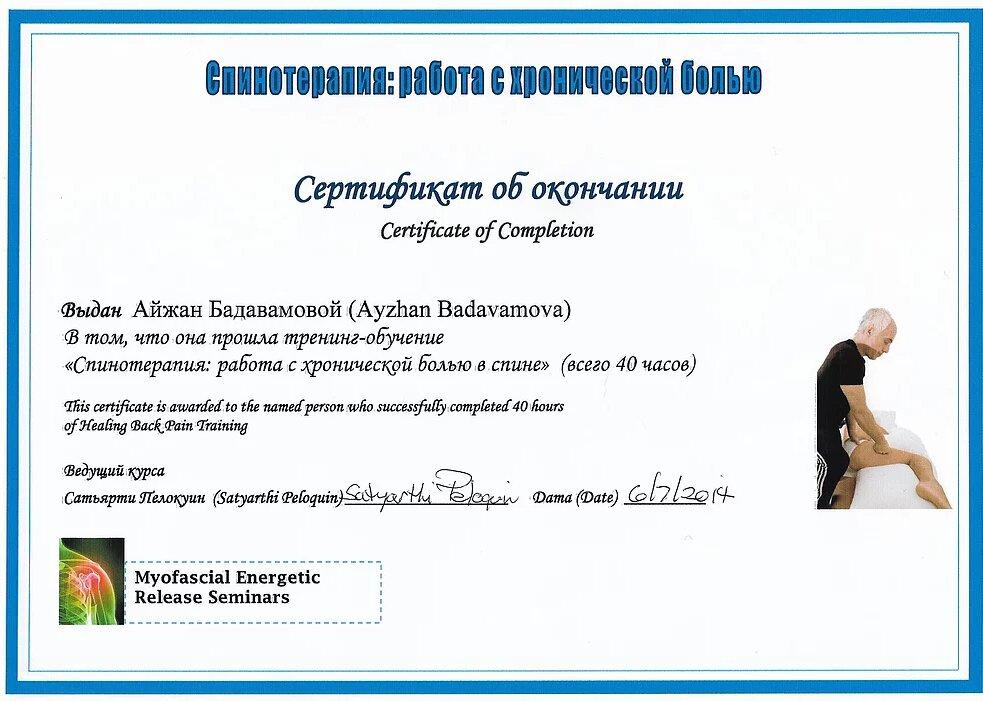 Спинотерапия: работа с хронической болью

Сертификат об окончании
Certificate of Completion

Выдан Айжан Бадавамовой (Ayzhan Badavamova)
В том, что она прошла тренинг-обучение
«Спинотерапия: работа с хронической болью в спине» (всего 40 часов)

This certificate is awarded to the named person who successfully completed 40 hours of Healing Back Pain Training

Ведущий курса
Сатьярти Пелокуин (Satyarthi Peloquin) Satyarthi Peloquin Дата (Date) 6/7/2014

Myofascial Energetic Release Seminars